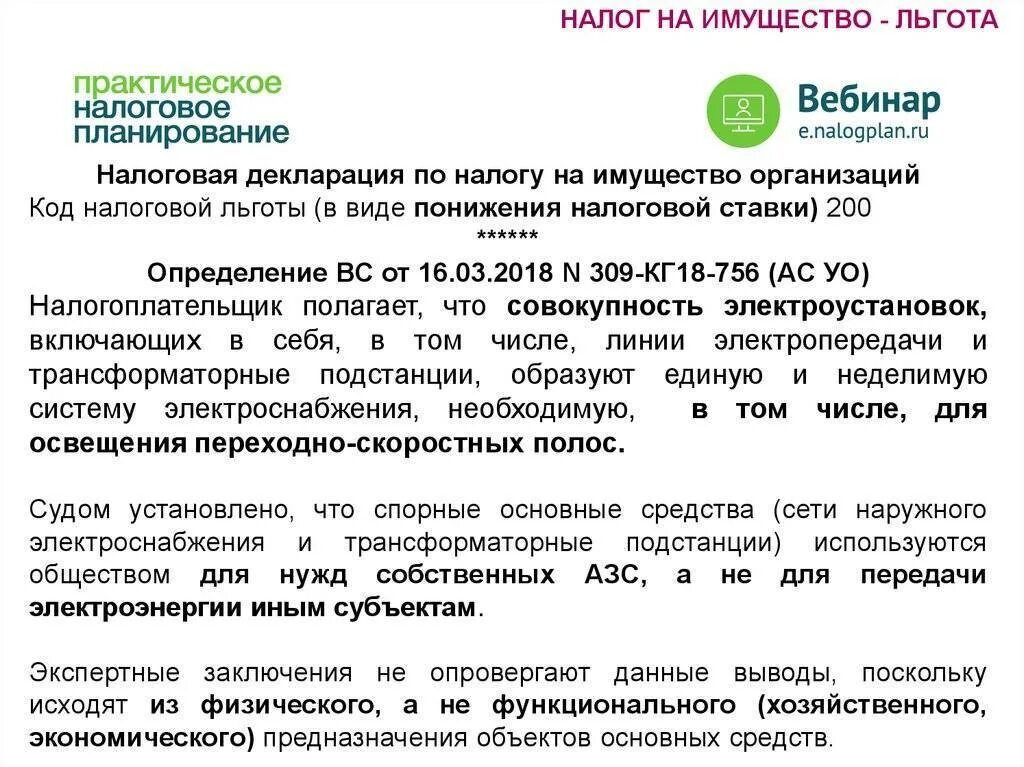 НАЛОГ НА ИМУЩЕСТВО - ЛЬГОТА

практическое налоговое планирование

Вебинар
e.nalogplan.ru

Налоговая декларация по налогу на имущество организаций
Код налоговой льготы (в виде понижения налоговой ставки) 200
******
Определение ВС от 16.03.2018 N 309-КГ18-756 (АС УО)
Налогоплательщик полагает, что совокупность электроустановок, включающих в себя, в том числе, линии электропередачи и трансформаторные подстанции, образуют единую и неделимую систему электроснабжения, необходимую, в том числе, для освещения переходно-скоростных полос.

Судом установлено, что спорные основные средства (сети наружного электроснабжения и трансформаторные подстанции) используются обществом для нужд собственных АЗС, а не для передачи электроэнергии иным субъектам.

Экспертные заключения не опровергают данные выводы, поскольку исходят из физического, а не функционального (хозяйственного, экономического) предназначения объектов основных средств.